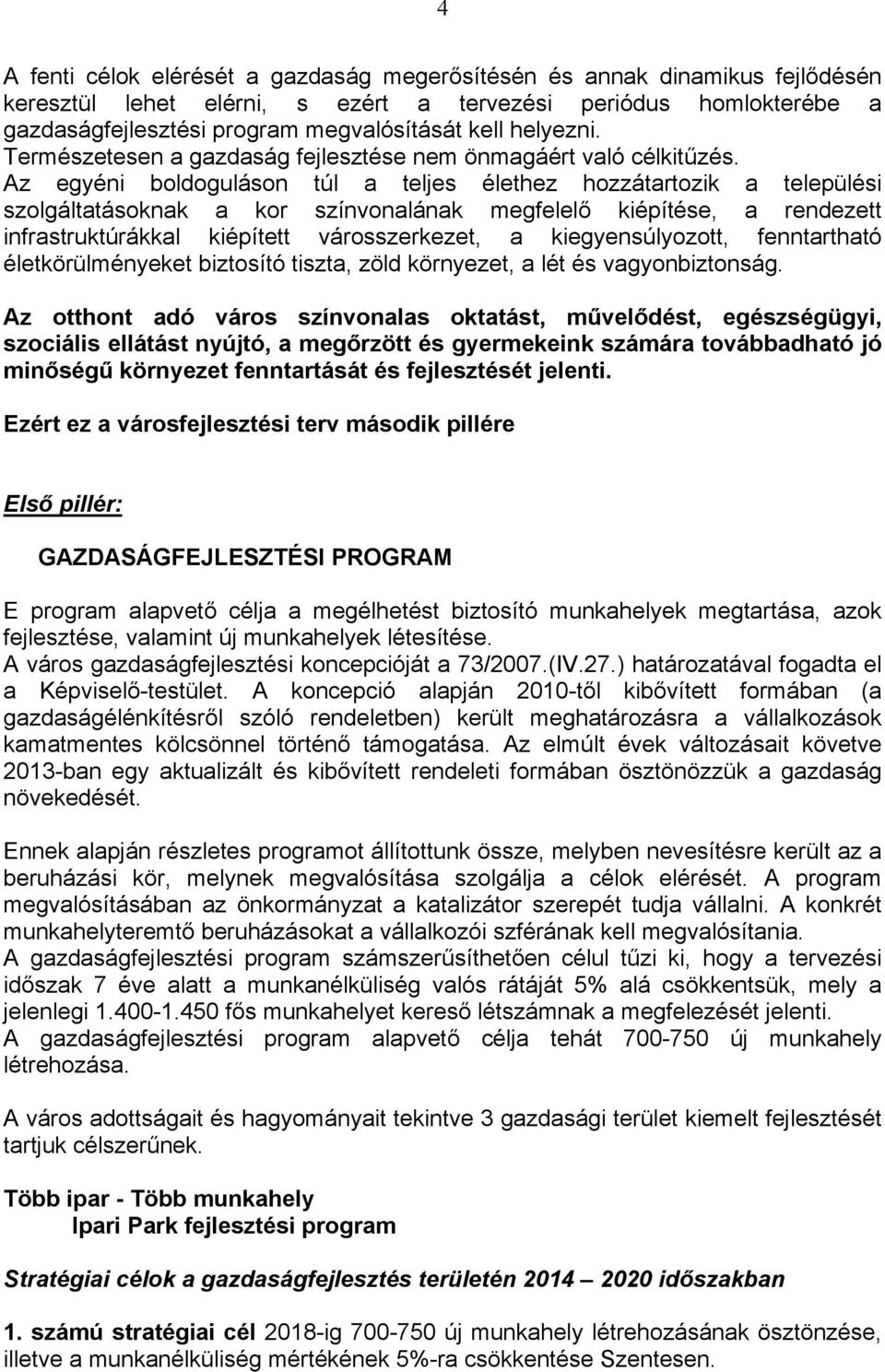 4

A fenti célok elérését a gazdaság megerősítésén és annak dinamikus fejlődésén keresztül lehet elérni, s ezért a tervezési periódus homlokterébe a gazdaságfejlesztési program megvalósítását kell helyezni.
Természetesen a gazdaság fejlesztése nem önmagáért való célkitűzés.
Az egyéni boldoguláson túl a teljes élethez hozzátartozik a települési szolgáltatásoknak a kor színvonalának megfelelő kiépítése, a rendezett infrastruktúrákkal kiépített városszerkezet, a kiegyensúlyozott, fenntartható életkörülményeket biztosító tiszta, zöld környezet, a lét és vagyonbiztonság.

Az otthont adó város színvonalas oktatást, művelődést, egészségügyi, szociális ellátást nyújtó, a megőrzött és gyermekeink számára továbbadható jó minőségű környezet fenntartását és fejlesztését jelenti.

Ezért ez a városfejlesztési terv második pillére

Első pillér:

GAZDASÁGFEJLESZTÉSI PROGRAM

E program alapvető célja a megélhetést biztosító munkahelyek megtartása, azok fejlesztése, valamint új munkahelyek létesítése.
A város gazdaságfejlesztési koncepcióját a 73/2007.(IV.27.) határozatával fogadta el a Képviselő-testület. A koncepció alapján 2010-től kibővített formában (a gazdaságélénkítésről szóló rendeletben) került meghatározásra a vállalkozások kamatmentes kölcsönnel történő támogatása. Az elmúlt évek változásait követve 2013-ban egy aktualizált és kibővített rendeleti formában ösztönözzük a gazdaság növekedését.

Ennek alapján részletes programot állítottunk össze, melyben nevesítésre került az a beruházási kör, melynek megvalósítása szolgálja a célok elérését. A program megvalósításában az önkormányzat a katalizátor szerepét tudja vállalni. A konkrét munkahelyteremtő beruházásokat a vállalkozói szférának kell megvalósítania.
A gazdaságfejlesztési program számszerűsíthetően célul tűzi ki, hogy a tervezési időszak 7 éve alatt a munkanélküliség valós rátáját 5% alá csökkentsük, mely a jelenlegi 1.400-1.450 fős munkahelyet kereső létszámnak a megfelezését jelenti.
A gazdaságfejlesztési program alapvető célja tehát 700-750 új munkahely létrehozása.

A város adottságait és hagyományait tekintve 3 gazdasági terület kiemelt fejlesztését tartjuk célszerűnek.

Több ipar - Több munkahely
Ipari Park fejlesztési program

Stratégiai célok a gazdaságfejlesztés területén 2014 — 2020 időszakban

1. számú stratégiai cél 2018-ig 700-750 új munkahely létrehozásának ösztönzése, illetve a munkanélküliség mértékének 5%-ra csökkentése Szentesen.